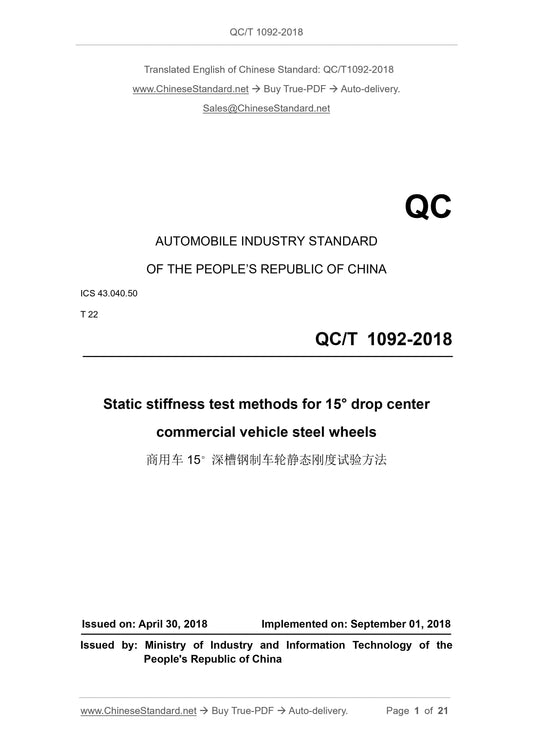 QC/T 1092-2018

Translated English of Chinese Standard: QC/T1092-2018
www.ChineseStandard.net → Buy True-PDF → Auto-delivery.
Sales@ChineseStandard.net

QC

AUTOMOBILE INDUSTRY STANDARD
OF THE PEOPLE'S REPUBLIC OF CHINA

ICS 43.040.50
T 22

QC/T 1092-2018

Static stiffness test methods for 15° drop center commercial vehicle steel wheels
商用车 15° 深槽钢制车轮静态刚度试验方法

Issued on: April 30, 2018    Implemented on: September 01, 2018

Issued by: Ministry of Industry and Information Technology of the People's Republic of China

www.ChineseStandard.net → Buy True-PDF → Auto-delivery.    Page 1 of 21